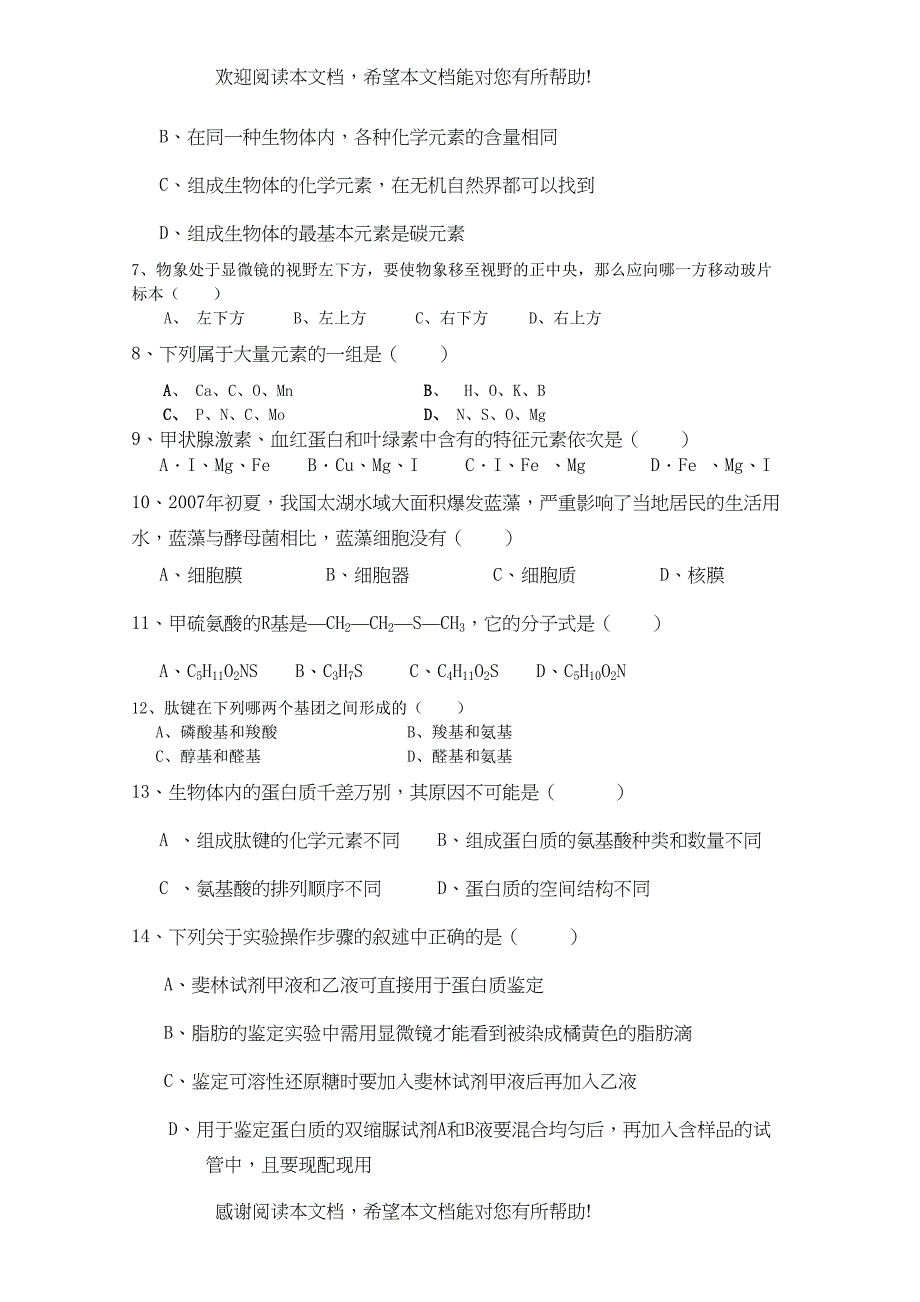 欢迎阅读本文档，希望本文档能对您有所帮助!

B、在同一种生物体内，各种化学元素的含量相同

C、组成生物体的化学元素，在无机自然界都可以找到

D、组成生物体的最基本元素是碳元素

7、物象处于显微镜的视野左下方，要使物象移至视野的正中央，那么应向哪一方移动玻片标本（　　）

A、 左下方　　B、左上方　　C、右下方　　D、右上方

8、下列属于大量元素的一组是（　　）

A、 Ca、C、O、Mn　　B、 H、O、K、B
C、 P、N、C、Mo　　D、 N、S、O、Mg

9、甲状腺激素、血红蛋白和叶绿素中含有的特征元素依次是（　　）

A·I、Mg、Fe　　B·Cu、Mg、I　　C·I、Fe 、Mg　　D·Fe 、Mg、I

10、2007年初夏，我国太湖水域大面积爆发蓝藻，严重影响了当地居民的生活用水，蓝藻与酵母菌相比，蓝藻细胞没有（　　）

A、细胞膜　　B、细胞器　　C、细胞质　　D、核膜

11、甲硫氨酸的R基是—$CH_2$—$CH_2$—S—$CH_3$，它的分子式是（　　）

A、$C_5H_{11}O_2NS$　　B、$C_3H_7S$　　C、$C_4H_{11}O_2S$　　D、$C_5H_{10}O_2N$

12、肽键在下列哪两个基团之间形成的（　　）

A、磷酸基和羧酸　　B、羧基和氨基
C、醇基和醛基　　D、醛基和氨基

13、生物体内的蛋白质千差万别，其原因不可能是（　　）

A 、组成肽键的化学元素不同　　B、组成蛋白质的氨基酸种类和数量不同

C 、氨基酸的排列顺序不同　　D、蛋白质的空间结构不同

14、下列关于实验操作步骤的叙述中正确的是（　　）

A、斐林试剂甲液和乙液可直接用于蛋白质鉴定

B、脂肪的鉴定实验中需用显微镜才能看到被染成橘黄色的脂肪滴

C、鉴定可溶性还原糖时要加入斐林试剂甲液后再加入乙液

D、用于鉴定蛋白质的双缩脲试剂A和B液要混合均匀后，再加入含样品的试管中，且要现配现用

感谢阅读本文档，希望本文档能对您有所帮助!